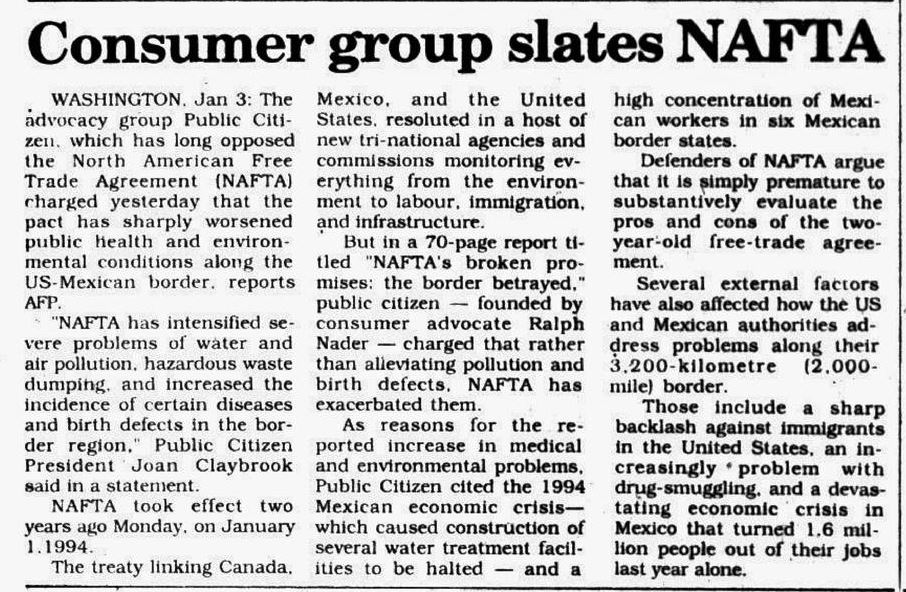 Consumer group slates NAFTA

WASHINGTON, Jan 3: The advocacy group Public Citizen, which has long opposed the North American Free Trade Agreement (NAFTA) charged yesterday that the pact has sharply worsened public health and environmental conditions along the US-Mexican border, reports AFP.

"NAFTA has intensified severe problems of water and air pollution, hazardous waste dumping, and increased the incidence of certain diseases and birth defects in the border region," Public Citizen President Joan Claybrook said in a statement.

NAFTA took effect two years ago Monday, on January 1, 1994.

The treaty linking Canada, Mexico, and the United States, resoluted in a host of new tri-national agencies and commissions monitoring everything from the environment to labour, immigration, and infrastructure.

But in a 70-page report titled "NAFTA's broken promises: the border betrayed," public citizen — founded by consumer advocate Ralph Nader — charged that rather than alleviating pollution and birth defects, NAFTA has exacerbated them.

As reasons for the reported increase in medical and environmental problems, Public Citizen cited the 1994 Mexican economic crisis— which caused construction of several water treatment facilities to be halted — and a high concentration of Mexican workers in six Mexican border states.

Defenders of NAFTA argue that it is simply premature to substantively evaluate the pros and cons of the two-year-old free-trade agreement.

Several external factors have also affected how the US and Mexican authorities address problems along their 3,200-kilometre (2,000-mile) border.

Those include a sharp backlash against immigrants in the United States, an increasingly problem with drug-smuggling, and a devastating economic crisis in Mexico that turned 1.6 million people out of their jobs last year alone.